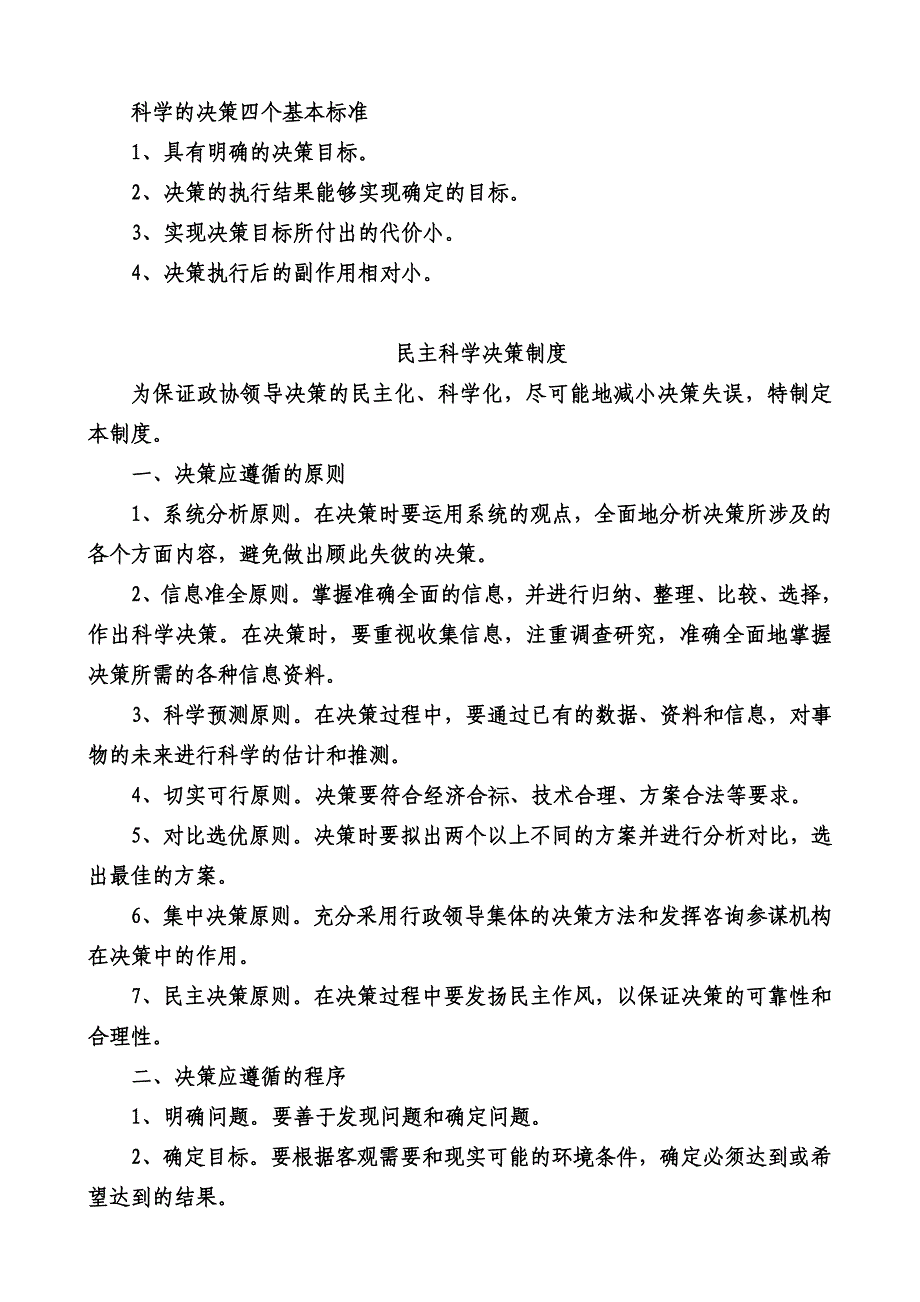 科学的决策四个基本标准

1、具有明确的决策目标。

2、决策的执行结果能够实现确定的目标。

3、实现决策目标所付出的代价小。

4、决策执行后的副作用相对小。

民主科学决策制度

为保证政协领导决策的民主化、科学化，尽可能地减小决策失误，特制定本制度。

一、决策应遵循的原则

1、系统分析原则。在决策时要运用系统的观点，全面地分析决策所涉及的各个方面内容，避免做出顾此失彼的决策。

2、信息准全原则。掌握准确全面的信息，并进行归纳、整理、比较、选择，作出科学决策。在决策时，要重视收集信息，注重调查研究，准确全面地掌握决策所需的各种信息资料。

3、科学预测原则。在决策过程中，要通过已有的数据、资料和信息，对事物的未来进行科学的估计和推测。

4、切实可行原则。决策要符合经济合标、技术合理、方案合法等要求。

5、对比选优原则。决策时要拟出两个以上不同的方案并进行分析对比，选出最佳的方案。

6、集中决策原则。充分采用行政领导集体的决策方法和发挥咨询参谋机构在决策中的作用。

7、民主决策原则。在决策过程中要发扬民主作风，以保证决策的可靠性和合理性。

二、决策应遵循的程序

1、明确问题。要善于发现问题和确定问题。

2、确定目标。要根据客观需要和现实可能的环境条件，确定必须达到或希望达到的结果。